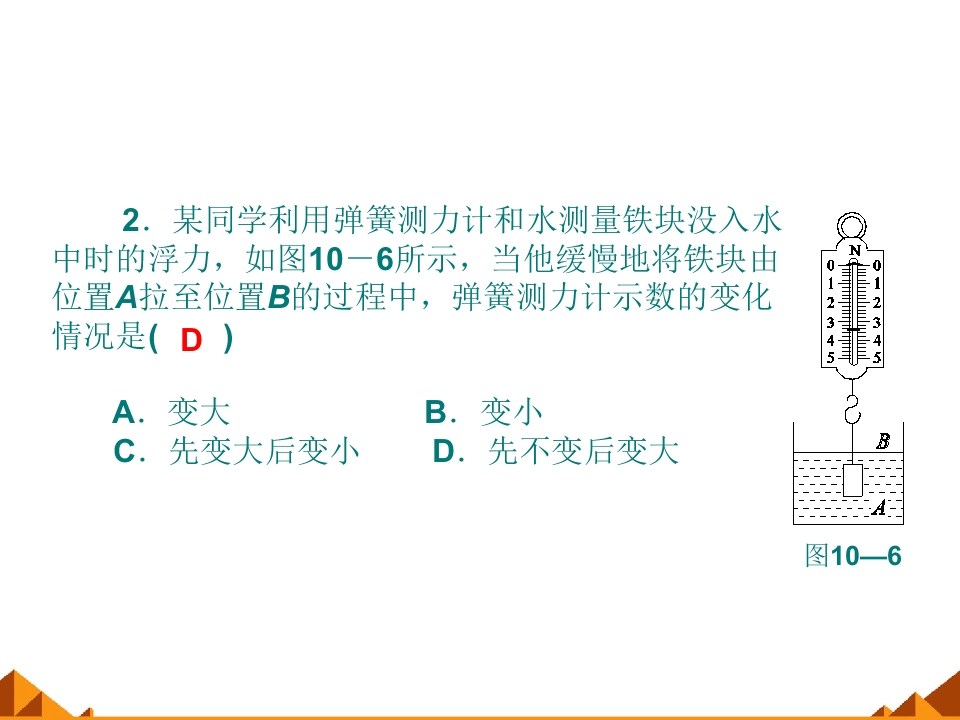 2．某同学利用弹簧测力计和水测量铁块没入水中时的浮力，如图10－6所示，当他缓慢地将铁块由位置A拉至位置B的过程中，弹簧测力计示数的变化情况是( D )

A．变大 B．变小
C．先变大后变小 D．先不变后变大

N
0 0
1 1
2 2
3 3
4 4
5 5
B
A
图10—6